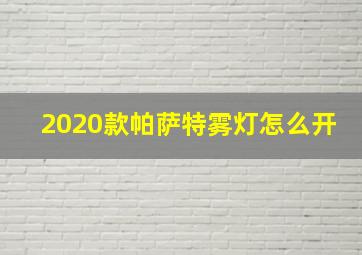 2020款帕萨特雾灯怎么开